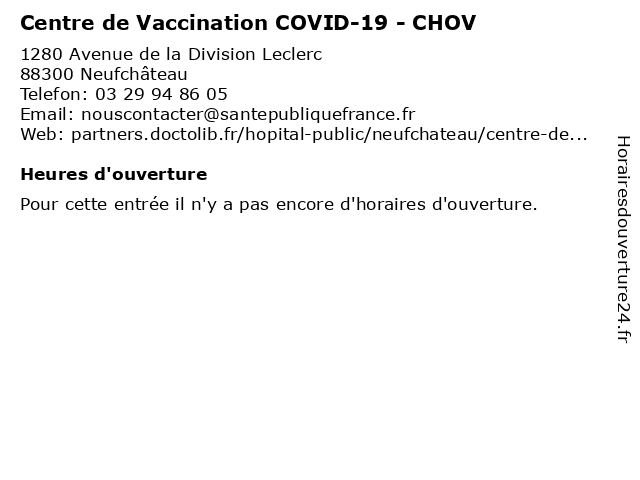 Centre de Vaccination COVID-19 - CHOV

1280 Avenue de la Division Leclerc
88300 Neufchâteau
Telefon: 03 29 94 86 05
Email: nouscontacter@santepubliquefrance.fr
Web: partners.doctolib.fr/hopital-public/neufchateau/centre-de...

Heures d'ouverture

Pour cette entrée il n'y a pas encore d'horaires d'ouverture.

Horairesdouverture24.fr